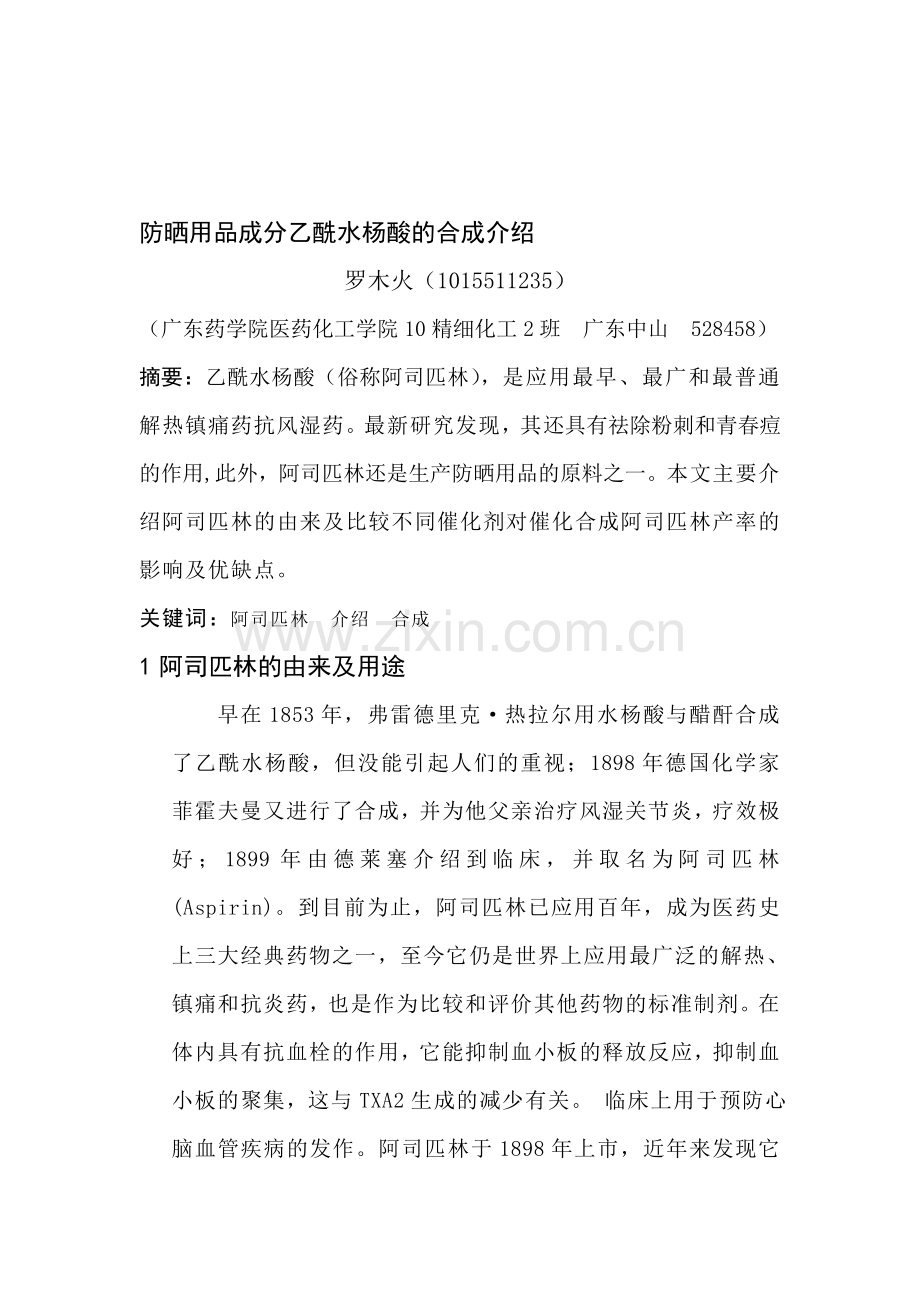 防晒用品成分乙酰水杨酸的合成介绍

罗木火（1015511235）

（广东药学院医药化工学院10精细化工2班 广东中山 528458）

摘要：乙酰水杨酸（俗称阿司匹林），是应用最早、最广和最普通解热镇痛药抗风湿药。最新研究发现，其还具有祛除粉刺和青春痘的作用,此外，阿司匹林还是生产防晒用品的原料之一。本文主要介绍阿司匹林的由来及比较不同催化剂对催化合成阿司匹林产率的影响及优缺点。

关键词：阿司匹林 介绍 合成

1阿司匹林的由来及用途

早在1853年，弗雷德里克·热拉尔用水杨酸与醋酐合成了乙酰水杨酸，但没能引起人们的重视；1898年德国化学家菲霍夫曼又进行了合成，并为他父亲治疗风湿关节炎，疗效极好；1899年由德莱塞介绍到临床，并取名为阿司匹林(Aspirin)。到目前为止，阿司匹林已应用百年，成为医药史上三大经典药物之一，至今它仍是世界上应用最广泛的解热、镇痛和抗炎药，也是作为比较和评价其他药物的标准制剂。在体内具有抗血栓的作用，它能抑制血小板的释放反应，抑制血小板的聚集，这与TXA2生成的减少有关。 临床上用于预防心脑血管疾病的发作。阿司匹林于1898年上市，近年来发现它

www.zixin.com.cn